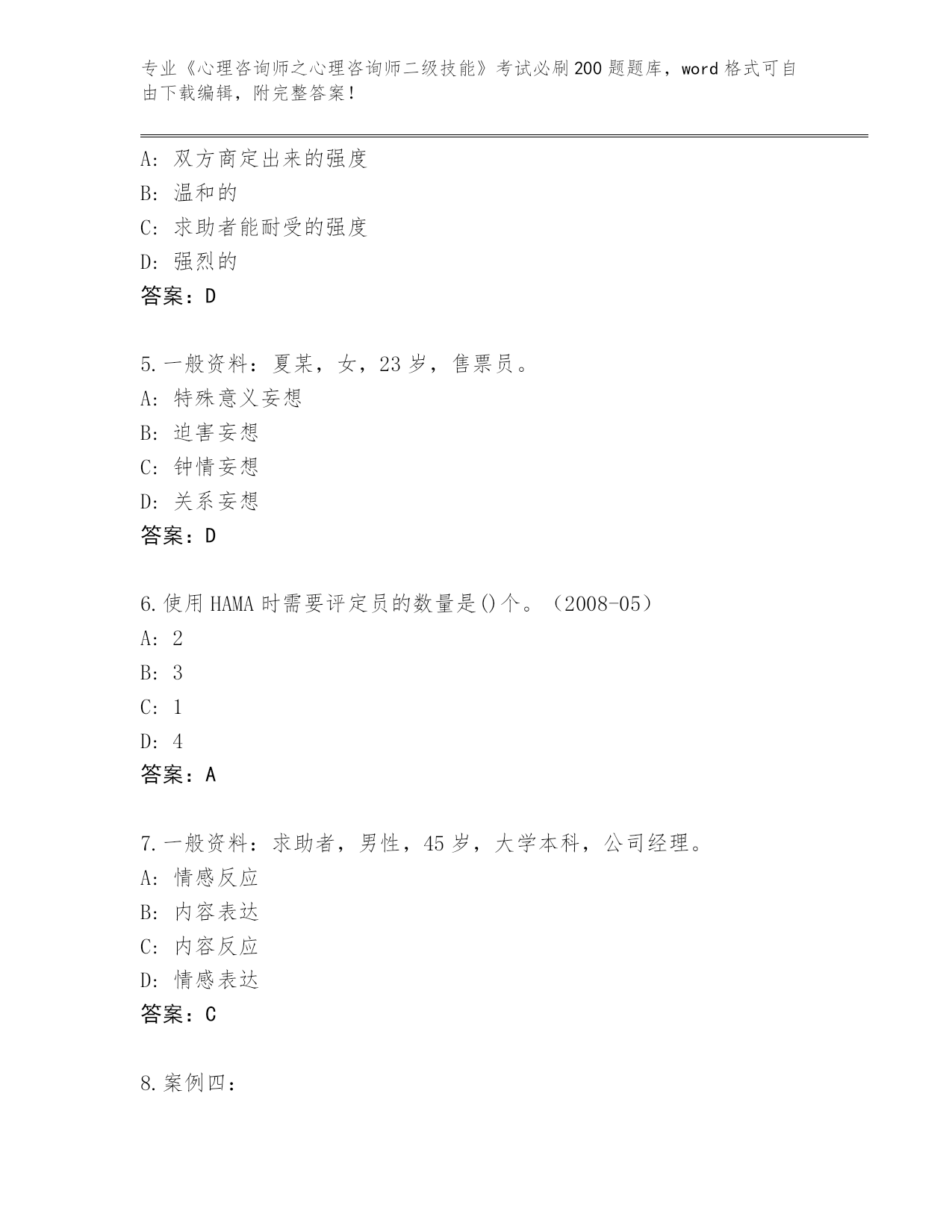 专业《心理咨询师之心理咨询师二级技能》考试必刷200题题库，word格式可自由下载编辑，附完整答案！

A：双方商定出来的强度
B：温和的
C：求助者能耐受的强度
D：强烈的
答案：D

5.一般资料：夏某，女，23岁，售票员。
A：特殊意义妄想
B：迫害妄想
C：钟情妄想
D：关系妄想
答案：D

6.使用HAMA时需要评定员的数量是()个。（2008-05）
A：2
B：3
C：1
D：4
答案：A

7.一般资料：求助者，男性，45岁，大学本科，公司经理。
A：情感反应
B：内容表达
C：内容反应
D：情感表达
答案：C

8.案例四：